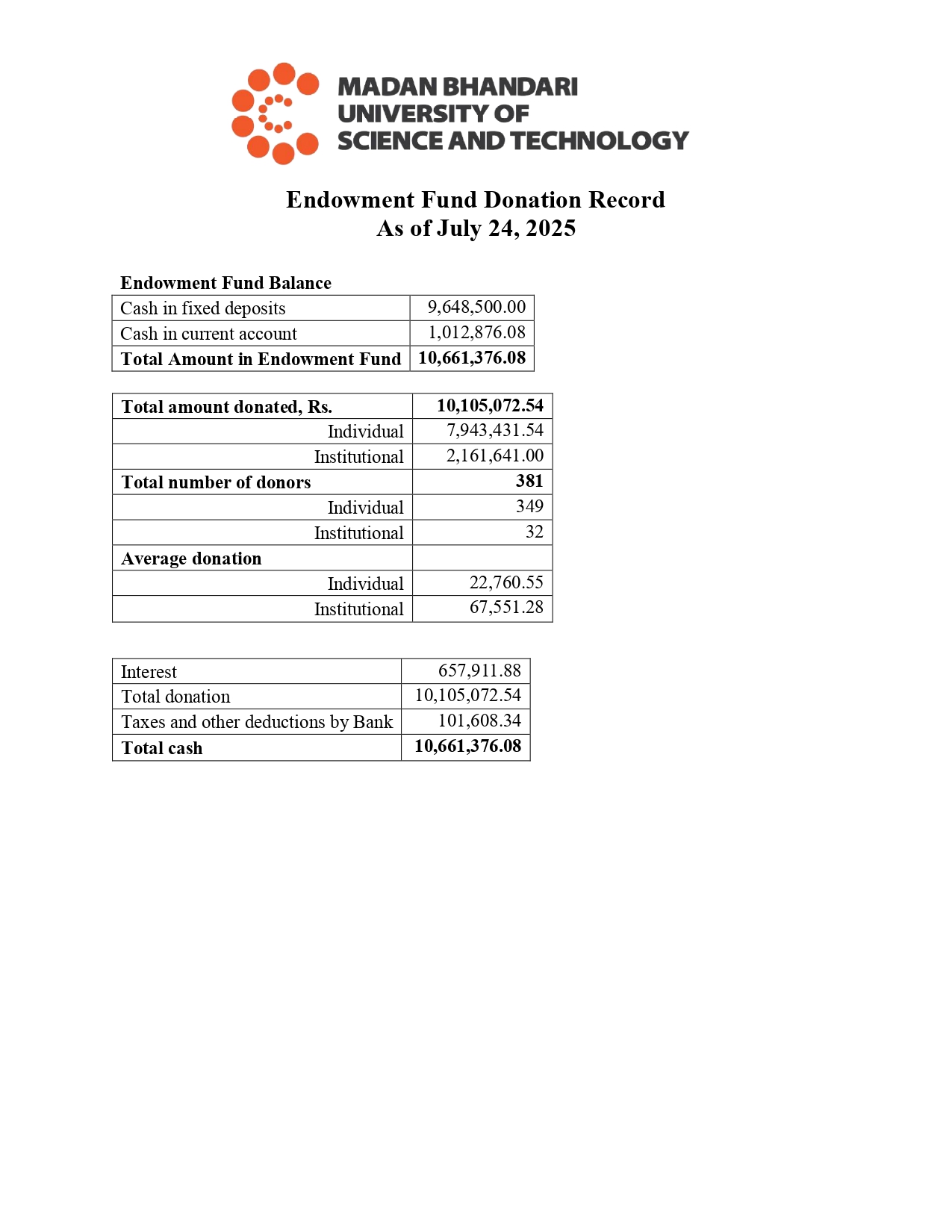 MADAN BHANDARI
UNIVERSITY OF
SCIENCE AND TECHNOLOGY

Endowment Fund Donation Record
As of July 24, 2025

Endowment Fund Balance

| Cash in fixed deposits | 9,648,500.00 |
|---|---|
| Cash in current account | 1,012,876.08 |
| Total Amount in Endowment Fund | 10,661,376.08 |

| Total amount donated, Rs. | 10,105,072.54 |
|---|---|
| Individual | 7,943,431.54 |
| Institutional | 2,161,641.00 |
| Total number of donors | 381 |
| Individual | 349 |
| Institutional | 32 |
| Average donation | |
| Individual | 22,760.55 |
| Institutional | 67,551.28 |

| Interest | 657,911.88 |
|---|---|
| Total donation | 10,105,072.54 |
| Taxes and other deductions by Bank | 101,608.34 |
| Total cash | 10,661,376.08 |